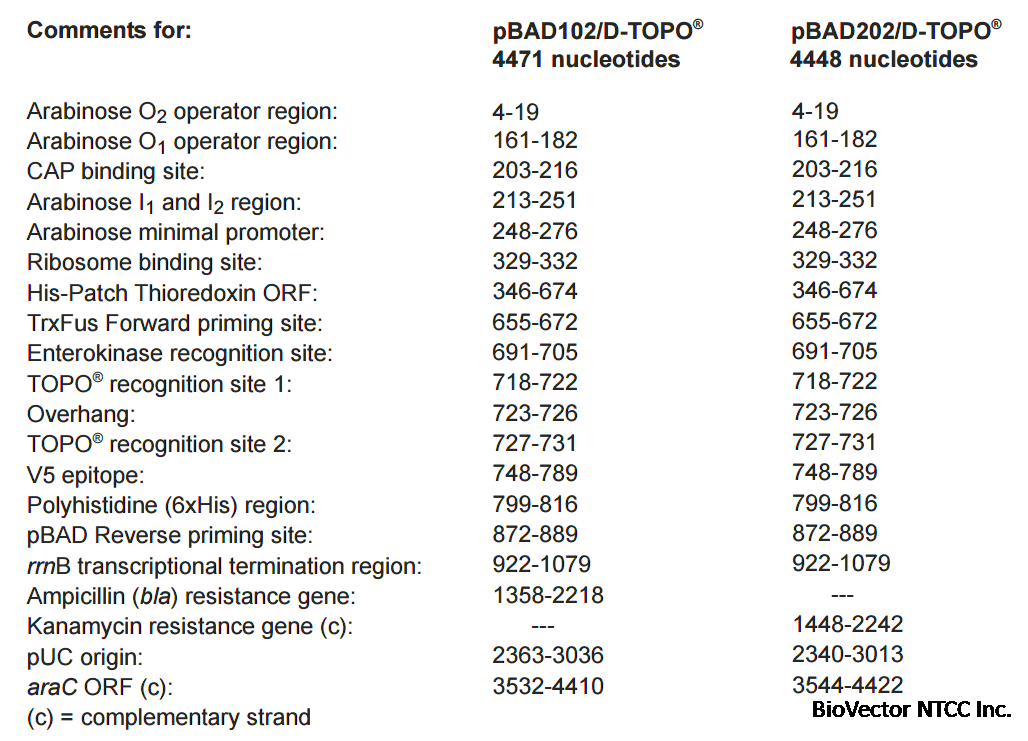 | Comments for: | pBAD102/D-TOPO® 4471 nucleotides | pBAD202/D-TOPO® 4448 nucleotides |
|---|---|---|
| Arabinose $O_2$ operator region: | 4-19 | 4-19 |
| Arabinose $O_1$ operator region: | 161-182 | 161-182 |
| CAP binding site: | 203-216 | 203-216 |
| Arabinose $I_1$ and $I_2$ region: | 213-251 | 213-251 |
| Arabinose minimal promoter: | 248-276 | 248-276 |
| Ribosome binding site: | 329-332 | 329-332 |
| His-Patch Thioredoxin ORF: | 346-674 | 346-674 |
| TrxFus Forward priming site: | 655-672 | 655-672 |
| Enterokinase recognition site: | 691-705 | 691-705 |
| TOPO® recognition site 1: | 718-722 | 718-722 |
| Overhang: | 723-726 | 723-726 |
| TOPO® recognition site 2: | 727-731 | 727-731 |
| V5 epitope: | 748-789 | 748-789 |
| Polyhistidine (6xHis) region: | 799-816 | 799-816 |
| pBAD Reverse priming site: | 872-889 | 872-889 |
| rrnB transcriptional termination region: | 922-1079 | 922-1079 |
| Ampicillin (bla) resistance gene: | 1358-2218 | --- |
| Kanamycin resistance gene (c): | --- | 1448-2242 |
| pUC origin: | 2363-3036 | 2340-3013 |
| araC ORF (c): | 3532-4410 | 3544-4422 |

(c) = complementary strand

BioVector NTCC Inc.